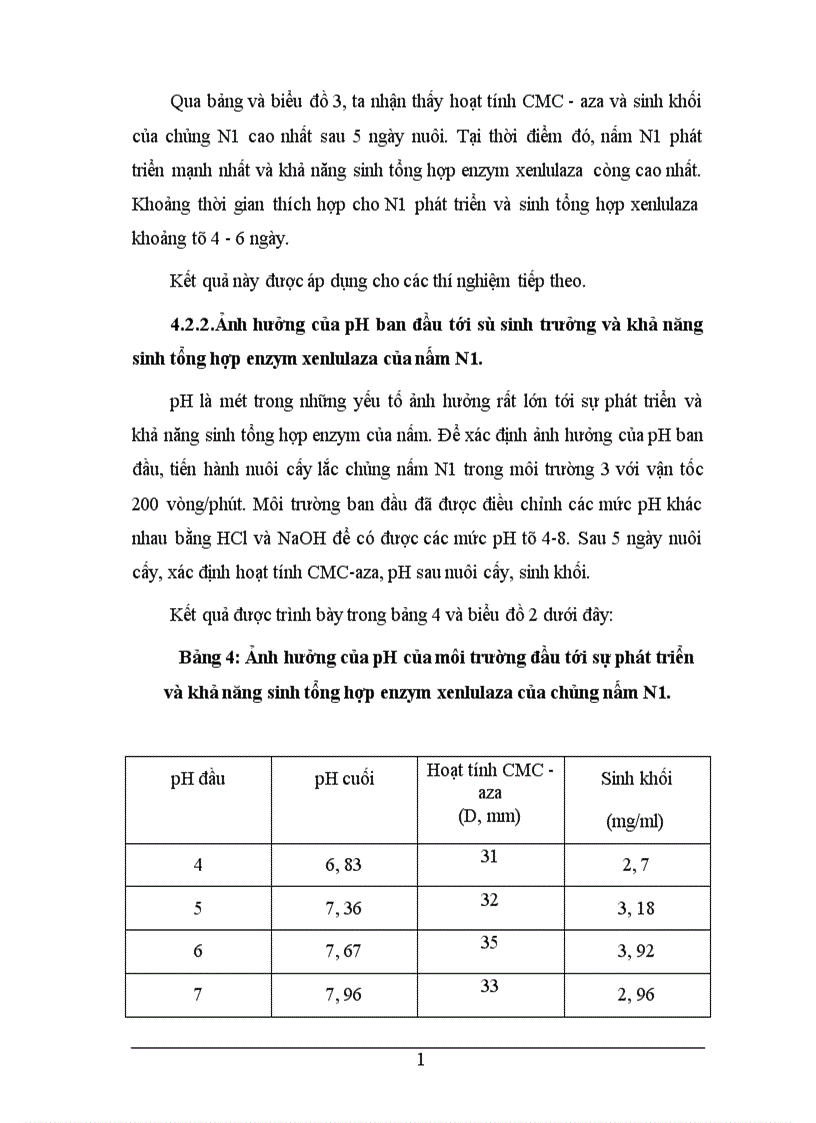 Qua bảng và biểu đồ 3, ta nhận thấy hoạt tính CMC - aza và sinh khối của chủng N1 cao nhất sau 5 ngày nuôi. Tại thời điểm đó, nấm N1 phát triển mạnh nhất và khả năng sinh tổng hợp enzym xenlulaza còng cao nhất. Khoảng thời gian thích hợp cho N1 phát triển và sinh tổng hợp xenlulaza khoảng tõ 4 - 6 ngày.

Kết quả này được áp dụng cho các thí nghiệm tiếp theo.

4.2.2.Ảnh hưởng của pH ban đầu tới sù sinh trưởng và khả năng sinh tổng hợp enzym xenlulaza của nấm N1.

pH là mét trong những yếu tố ảnh hưởng rất lớn tới sự phát triển và khả năng sinh tổng hợp enzym của nấm. Để xác định ảnh hưởng của pH ban đầu, tiến hành nuôi cấy lắc chủng nấm N1 trong môi trường 3 với vận tốc 200 vòng/phút. Môi trường ban đầu đã được điều chỉnh các mức pH khác nhau bằng HCl và NaOH để có được các mức pH tõ 4-8. Sau 5 ngày nuôi cấy, xác định hoạt tính CMC-aza, pH sau nuôi cấy, sinh khối.

Kết quả được trình bày trong bảng 4 và biểu đồ 2 dưới đây:

Bảng 4: Ảnh hưởng của pH của môi trường đầu tới sự phát triển và khả năng sinh tổng hợp enzym xenlulaza của chủng nấm N1.

| pH đầu | pH cuối | Hoạt tính CMC - aza (D, mm) | Sinh khối (mg/ml) |
|---|---|---|---|
| 4 | 6, 83 | 31 | 2, 7 |
| 5 | 7, 36 | 32 | 3, 18 |
| 6 | 7, 67 | 35 | 3, 92 |
| 7 | 7, 96 | 33 | 2, 96 |

1